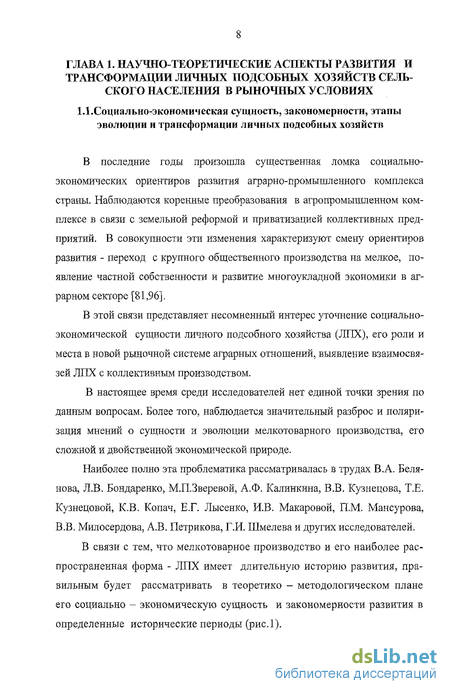 8

ГЛАВА 1. НАУЧНО-ТЕОРЕТИЧЕСКИЕ АСПЕКТЫ РАЗВИТИЯ И ТРАНСФОРМАЦИИ ЛИЧНЫХ ПОДСОБНЫХ ХОЗЯЙСТВ СЕЛЬСКОГО НАСЕЛЕНИЯ В РЫНОЧНЫХ УСЛОВИЯХ

1.1.Социально-экономическая сущность, закономерности, этапы эволюции и трансформации личных подсобных хозяйств

В последние годы произошла существенная ломка социально-экономических ориентиров развития аграрно-промышленного комплекса страны. Наблюдаются коренные преобразования в агропромышленном комплексе в связи с земельной реформой и приватизацией коллективных предприятий. В совокупности эти изменения характеризуют смену ориентиров развития - переход с крупного общественного производства на мелкое, появление частной собственности и развитие многоукладной экономики в аграрном секторе [81,96].

В этой связи представляет несомненный интерес уточнение социально-экономической сущности личного подсобного хозяйства (ЛПХ), его роли и места в новой рыночной системе аграрных отношений, выявление взаимосвязей ЛПХ с коллективным производством.

В настоящее время среди исследователей нет единой точки зрения по данным вопросам. Более того, наблюдается значительный разброс и поляризация мнений о сущности и эволюции мелкотоварного производства, его сложной и двойственной экономической природе.

Наиболее полно эта проблематика рассматривалась в трудах В.А. Белянова, Л.В. Бондаренко, М.П.Зверевой, А.Ф. Калинкина, В.В. Кузнецова, Т.Е. Кузнецовой, К.В. Копач, Е.Г. Лысенко, И.В. Макаровой, П.М. Мансурова, В.В. Милосердова, А.В. Петрикова, Г.И. Шмелева и других исследователей.

В связи с тем, что мелкотоварное производство и его наиболее распространенная форма - ЛПХ имеет длительную историю развития, правильным будет рассматривать в теоретико – методологическом плане его социально – экономическую сущность и закономерности развития в определенные исторические периоды (рис.1).

dsLib.net
библиотека диссертаций